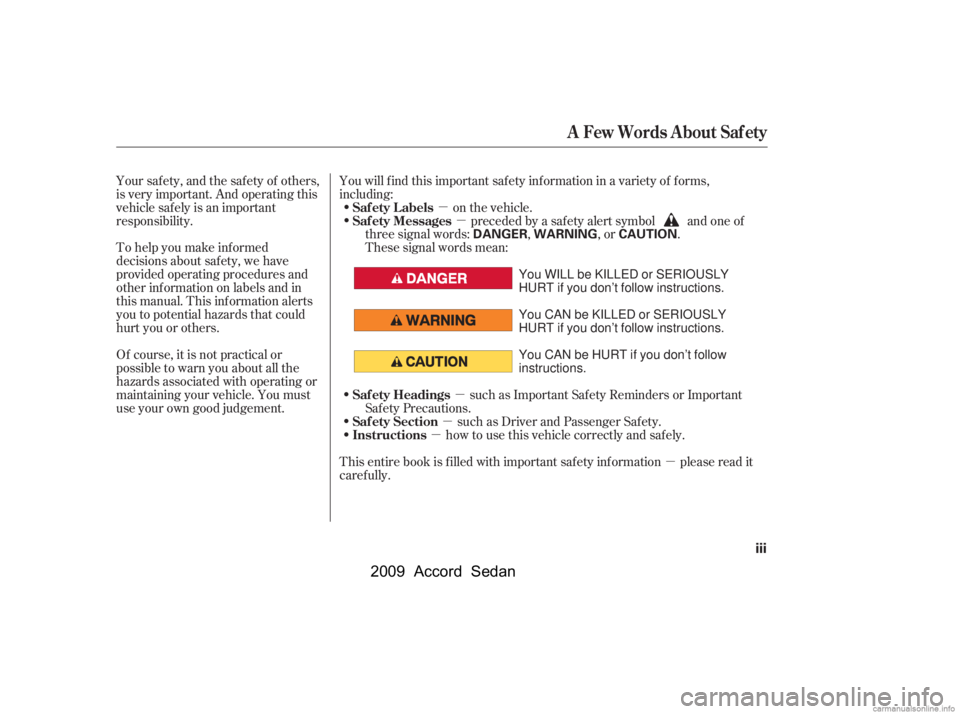 A Few Words About Safety

Your safety, and the safety of others, is very important. And operating this vehicle safely is an important responsibility.

To help you make informed decisions about safety, we have provided operating procedures and other information on labels and in this manual. This information alerts you to potential hazards that could hurt you or others.

Of course, it is not practical or possible to warn you about all the hazards associated with operating or maintaining your vehicle. You must use your own good judgement.

You will find this important safety information in a variety of forms, including:

• Safety Labels — on the vehicle.
• Safety Messages — preceded by a safety alert symbol and one of three signal words: DANGER, WARNING, or CAUTION.
These signal words mean:

DANGER You WILL be KILLED or SERIOUSLY HURT if you don't follow instructions.

WARNING You CAN be KILLED or SERIOUSLY HURT if you don't follow instructions.

CAUTION You CAN be HURT if you don't follow instructions.

• Safety Headings — such as Important Safety Reminders or Important Safety Precautions.
• Safety Section — such as Driver and Passenger Safety.
• Instructions — how to use this vehicle correctly and safely.

This entire book is filled with important safety information — please read it carefully.

iii

2009 Accord Sedan

carmanualsonline.info